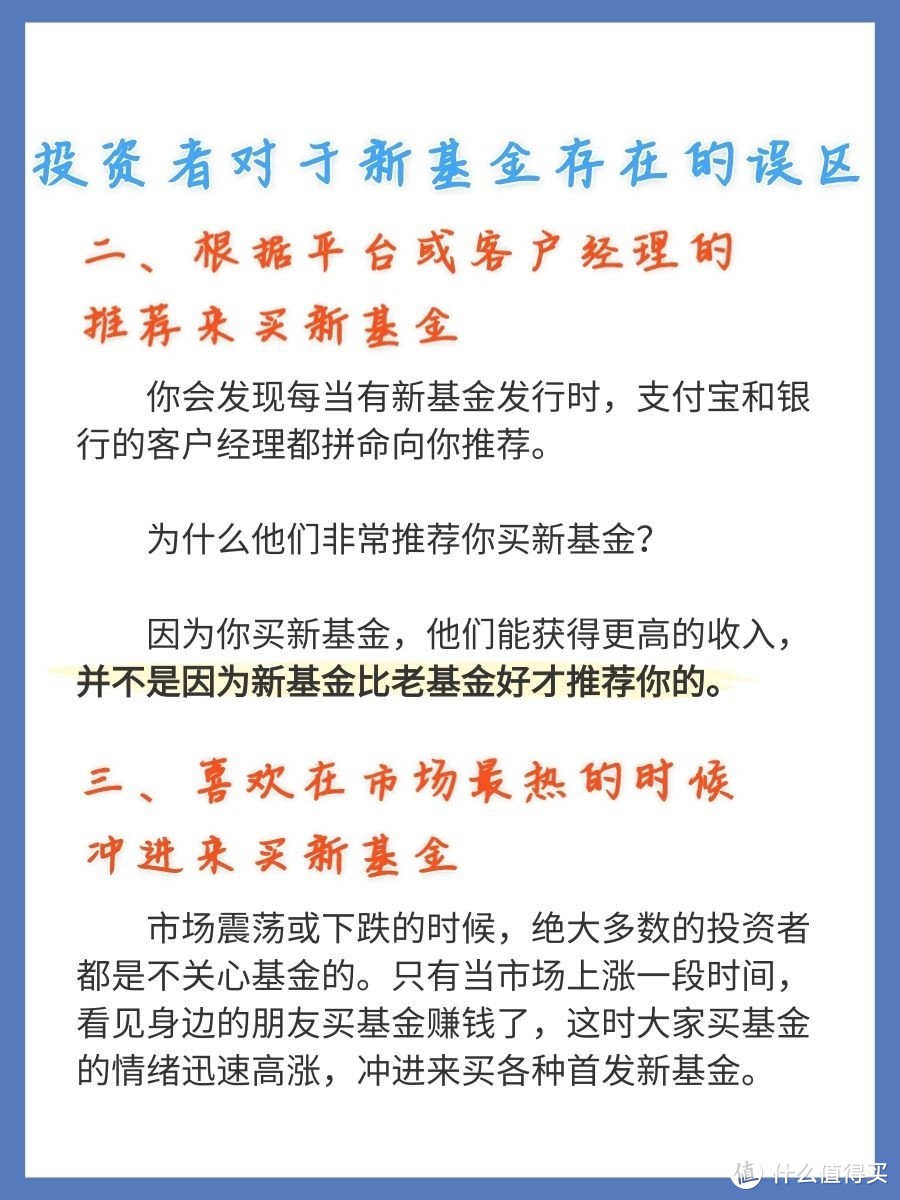 投资者对于新基金存在的误区

二、根据平台或客户经理的推荐来买新基金

你会发现每当有新基金发行时，支付宝和银行的客户经理都拼命向你推荐。

为什么他们非常推荐你买新基金？

因为你买新基金，他们能获得更高的收入，并不是因为新基金比老基金好才推荐你的。

三、喜欢在市场最热的时候冲进来买新基金

市场震荡或下跌的时候，绝大多数的投资者都是不关心基金的。只有当市场上涨一段时间，看见身边的朋友买基金赚钱了，这时大家买基金的情绪迅速高涨，冲进来买各种首发新基金。

值 什么值得买